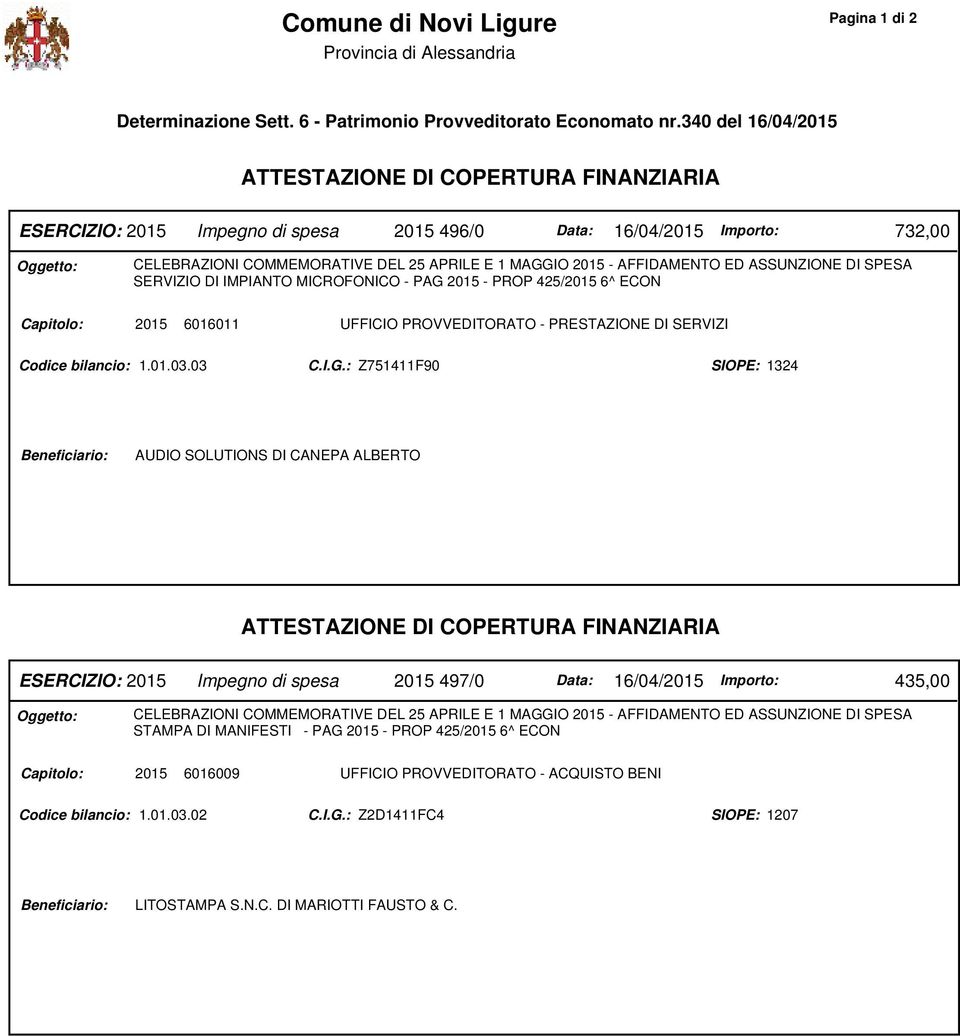 Comune di Novi Ligure
Provincia di Alessandria

Pagina 1 di 2

Determinazione Sett. 6 - Patrimonio Provveditorato Economato nr.340 del 16/04/2015

ATTESTAZIONE DI COPERTURA FINANZIARIA

ESERCIZIO: 2015 Impegno di spesa 2015 496/0 Data: 16/04/2015 Importo: 732,00

Oggetto: CELEBRAZIONI COMMEMORATIVE DEL 25 APRILE E 1 MAGGIO 2015 - AFFIDAMENTO ED ASSUNZIONE DI SPESA SERVIZIO DI IMPIANTO MICROFONICO - PAG 2015 - PROP 425/2015 6^ ECON

Capitolo: 2015 6016011 UFFICIO PROVVEDITORATO - PRESTAZIONE DI SERVIZI

Codice bilancio: 1.01.03.03 C.I.G.: Z751411F90 SIOPE: 1324

Beneficiario: AUDIO SOLUTIONS DI CANEPA ALBERTO

ATTESTAZIONE DI COPERTURA FINANZIARIA

ESERCIZIO: 2015 Impegno di spesa 2015 497/0 Data: 16/04/2015 Importo: 435,00

Oggetto: CELEBRAZIONI COMMEMORATIVE DEL 25 APRILE E 1 MAGGIO 2015 - AFFIDAMENTO ED ASSUNZIONE DI SPESA STAMPA DI MANIFESTI - PAG 2015 - PROP 425/2015 6^ ECON

Capitolo: 2015 6016009 UFFICIO PROVVEDITORATO - ACQUISTO BENI

Codice bilancio: 1.01.03.02 C.I.G.: Z2D1411FC4 SIOPE: 1207

Beneficiario: LITOSTAMPA S.N.C. DI MARIOTTI FAUSTO & C.